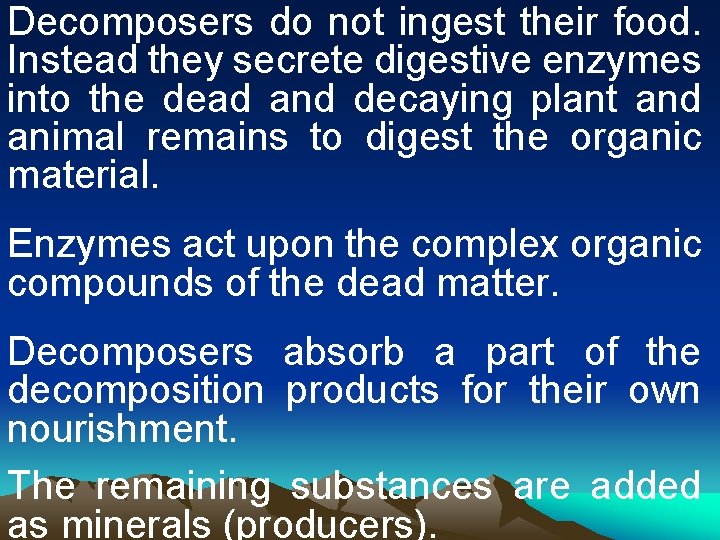 Decomposers do not ingest their food. Instead they secrete digestive enzymes into the dead and decaying plant and animal remains to digest the organic material.

Enzymes act upon the complex organic compounds of the dead matter.

Decomposers absorb a part of the decomposition products for their own nourishment.

The remaining substances are added as minerals (producers).